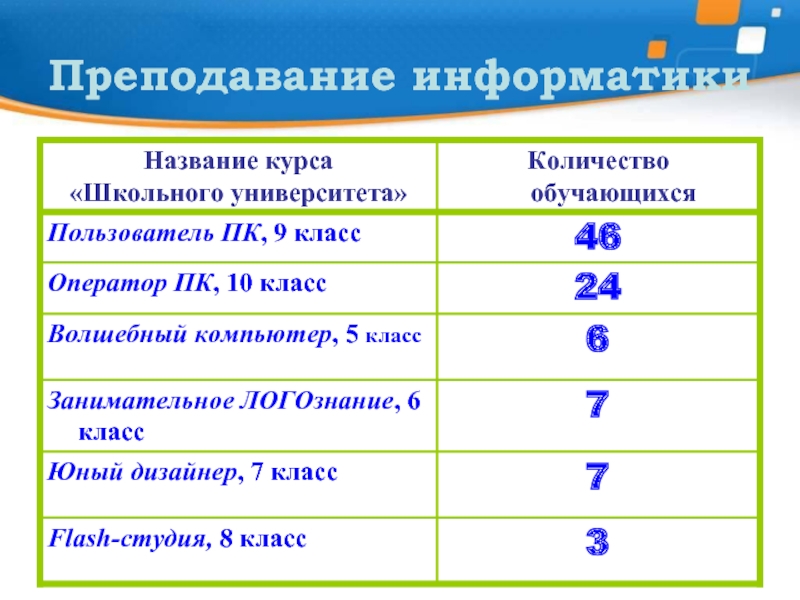 Преподавание информатики

| Название курса «Школьного университета» | Количество обучающихся |
|---|---|
| Пользователь ПК, 9 класс | 46 |
| Оператор ПК, 10 класс | 24 |
| Волшебный компьютер, 5 класс | 6 |
| Занимательное ЛОГОзнание, 6 класс | 7 |
| Юный дизайнер, 7 класс | 7 |
| Flash-студия, 8 класс | 3 |